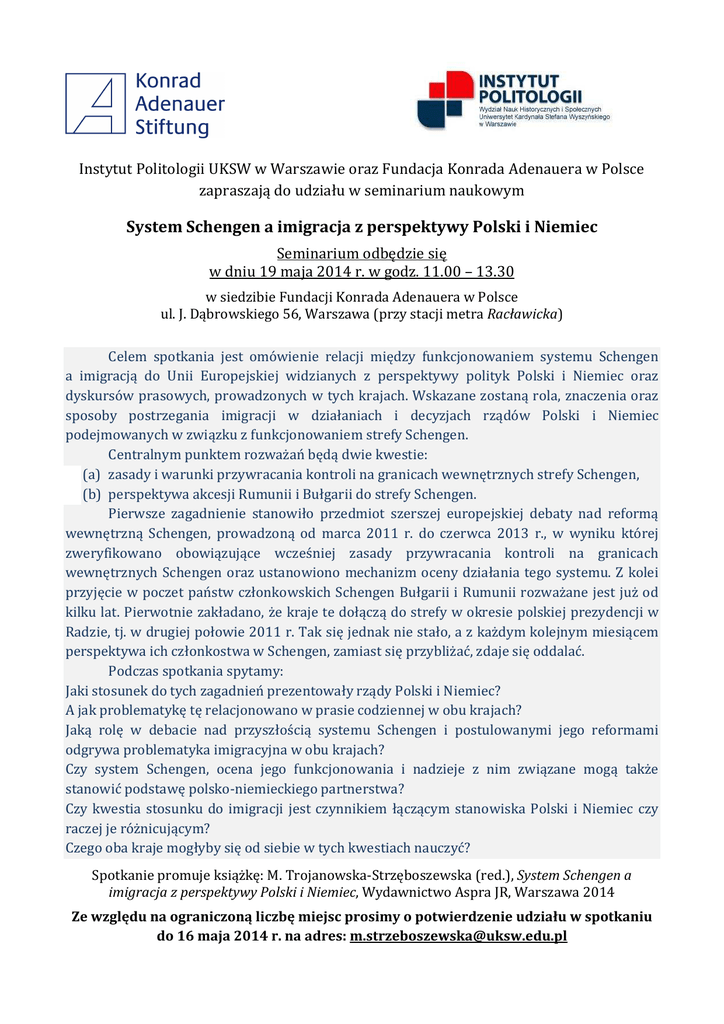 Konrad Adenauer Stiftung

INSTYTUT POLITOLOGII
Wydział Nauk Historycznych i Społecznych
Uniwersytet Kardynała Stefana Wyszyńskiego w Warszawie

Instytut Politologii UKSW w Warszawie oraz Fundacja Konrada Adenauera w Polsce zapraszają do udziału w seminarium naukowym

System Schengen a imigracja z perspektywy Polski i Niemiec

Seminarium odbędzie się
w dniu 19 maja 2014 r. w godz. 11.00 – 13.30

w siedzibie Fundacji Konrada Adenauera w Polsce
ul. J. Dąbrowskiego 56, Warszawa (przy stacji metra Racławicka)

Celem spotkania jest omówienie relacji między funkcjonowaniem systemu Schengen a imigracją do Unii Europejskiej widzianych z perspektywy polityk Polski i Niemiec oraz dyskursów prasowych, prowadzonych w tych krajach. Wskazane zostaną rola, znaczenia oraz sposoby postrzegania imigracji w działaniach i decyzjach rządów Polski i Niemiec podejmowanych w związku z funkcjonowaniem strefy Schengen.

Centralnym punktem rozważań będą dwie kwestie:
(a) zasady i warunki przywracania kontroli na granicach wewnętrznych strefy Schengen,
(b) perspektywa akcesji Rumunii i Bułgarii do strefy Schengen.

Pierwsze zagadnienie stanowiło przedmiot szerszej europejskiej debaty nad reformą wewnętrzną Schengen, prowadzoną od marca 2011 r. do czerwca 2013 r., w wyniku której zweryfikowano obowiązujące wcześniej zasady przywracania kontroli na granicach wewnętrznych Schengen oraz ustanowiono mechanizm oceny działania tego systemu. Z kolei przyjęcie w poczet państw członkowskich Schengen Bułgarii i Rumunii rozważane jest już od kilku lat. Pierwotnie zakładano, że kraje te dołączą do strefy w okresie polskiej prezydencji w Radzie, tj. w drugiej połowie 2011 r. Tak się jednak nie stało, a z każdym kolejnym miesiącem perspektywa ich członkostwa w Schengen, zamiast się przybliżać, zdaje się oddalać.

Podczas spotkania spytamy:
Jaki stosunek do tych zagadnień prezentowały rządy Polski i Niemiec?
A jak problematykę tę relacjonowano w prasie codziennej w obu krajach?
Jaką rolę w debacie nad przyszłością systemu Schengen i postulowanymi jego reformami odgrywa problematyka imigracyjna w obu krajach?
Czy system Schengen, ocena jego funkcjonowania i nadzieje z nim związane mogą także stanowić podstawę polsko-niemieckiego partnerstwa?
Czy kwestia stosunku do imigracji jest czynnikiem łączącym stanowiska Polski i Niemiec czy raczej je różnicującym?
Czego oba kraje mogłyby się od siebie w tych kwestiach nauczyć?

Spotkanie promuje książkę: M. Trojanowska-Strzęboszewska (red.), System Schengen a imigracja z perspektywy Polski i Niemiec, Wydawnictwo Aspra JR, Warszawa 2014

Ze względu na ograniczoną liczbę miejsc prosimy o potwierdzenie udziału w spotkaniu do 16 maja 2014 r. na adres: m.strzeboszewska@uksw.edu.pl